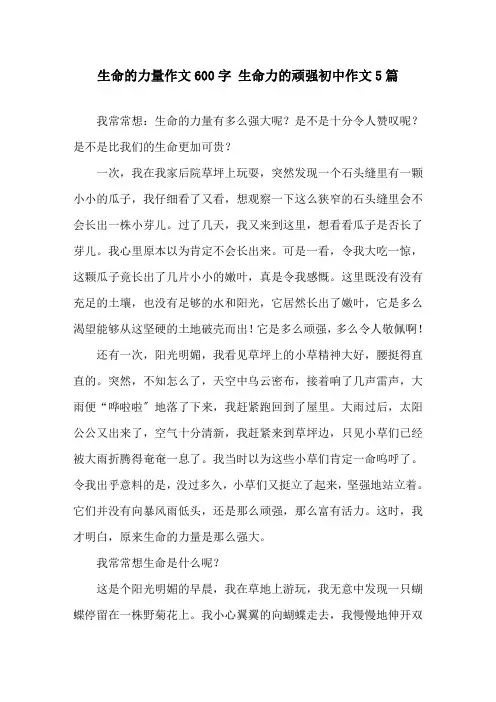 生命的力量作文600字 生命力的顽强初中作文5篇

我常常想：生命的力量有多么强大呢？是不是十分令人赞叹呢？是不是比我们的生命更加可贵？

一次，我在我家后院草坪上玩耍，突然发现一个石头缝里有一颗小小的瓜子，我仔细看了又看，想观察一下这么狭窄的石头缝里会不会长出一株小芽儿。过了几天，我又来到这里，想看看瓜子是否长了芽儿。我心里原本以为肯定不会长出来。可是一看，令我大吃一惊，这颗瓜子竟长出了几片小小的嫩叶，真是令我感慨。这里既没有没有充足的土壤，也没有足够的水和阳光，它居然长出了嫩叶，它是多么渴望能够从这坚硬的土地破壳而出！它是多么顽强，多么令人敬佩啊！

还有一次，阳光明媚，我看见草坪上的小草精神大好，腰挺得直直的。突然，不知怎么了，天空中乌云密布，接着响了几声雷声，大雨便“哗啦啦”地落了下来，我赶紧跑回到了屋里。大雨过后，太阳公公又出来了，空气十分清新，我赶紧来到草坪边，只见小草们已经被大雨折腾得奄奄一息了。我当时以为这些小草们肯定一命呜呼了。令我出乎意料的是，没过多久，小草们又挺立了起来，坚强地站立着。它们并没有向暴风雨低头，还是那么顽强，那么富有活力。这时，我才明白，原来生命的力量是那么强大。

我常常想生命是什么呢？

这是个阳光明媚的早晨，我在草地上游玩，我无意中发现一只蝴蝶停留在一株野菊花上。我小心翼翼的向蝴蝶走去，我慢慢地伸开双